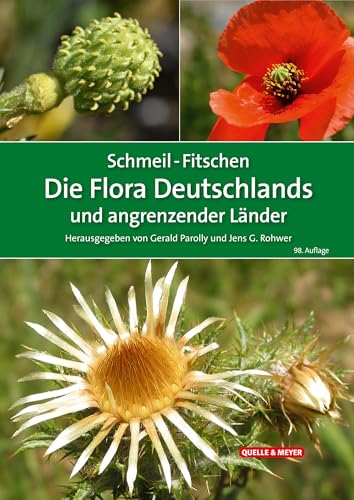 Schmeil - Fitschen
Die Flora Deutschlands
und angrenzender Länder

Herausgegeben von Gerald Parolly und Jens G. Rohwer

98. Auflage

QUELLE & MEYER